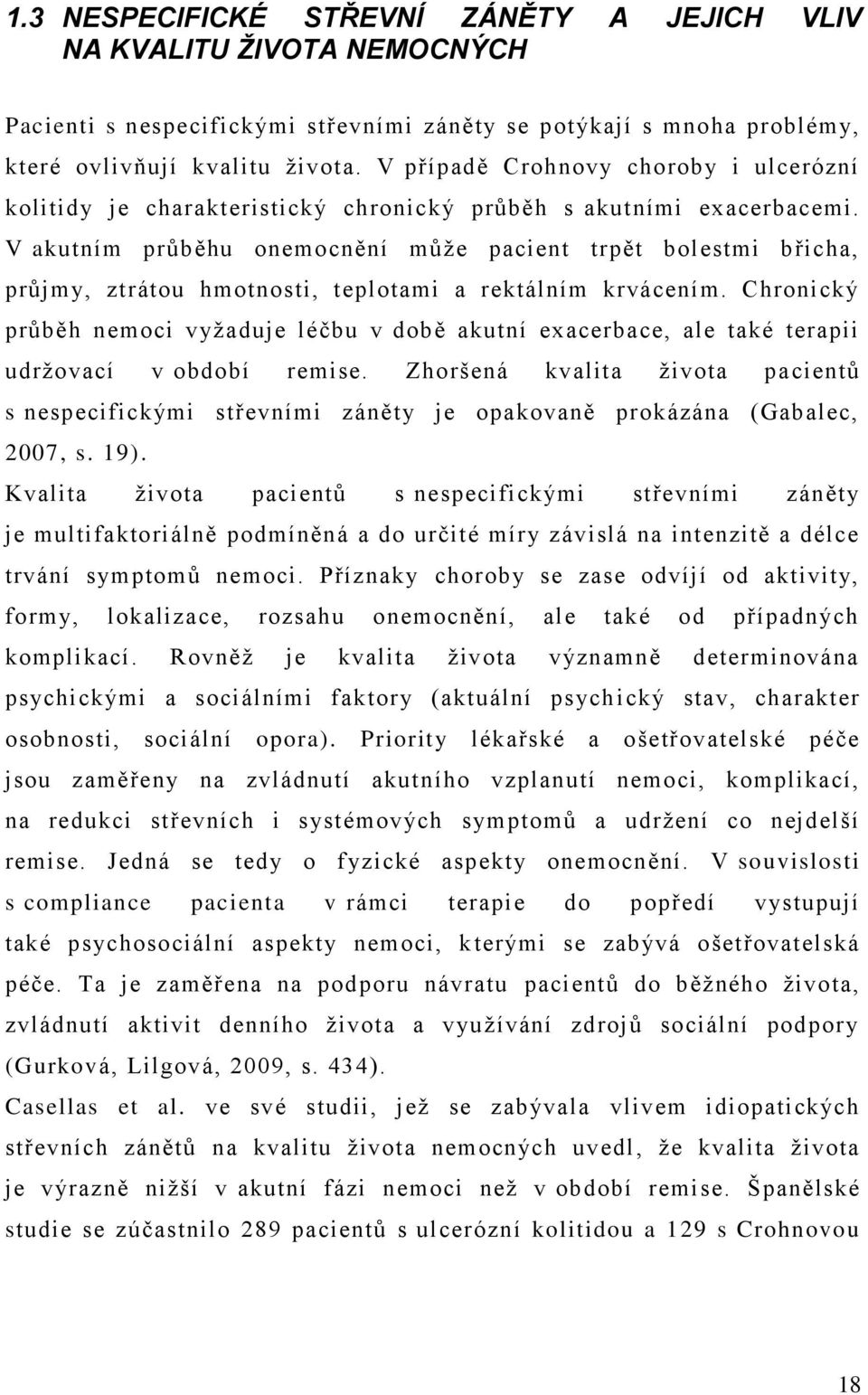 1.3 NESPECIFICKÉ STŘEVNÍ ZÁNĚTY A JEJICH VLIV NA KVALITU ŽIVOTA NEMOCNÝCH

Pacienti s nespecifickými střevními záněty se potýkají s mnoha problémy, které ovlivňují kvalitu života. V případě Crohnovy choroby i ulcerózní kolitidy je charakteristický chronický průběh s akutními exacerbacemi. V akutním průběhu onemocnění může pacient trpět bolestmi břicha, průjmy, ztrátou hmotnosti, teplotami a rektálním krvácením. Chronický průběh nemoci vyžaduje léčbu v době akutní exacerbace, ale také terapii udržovací v období remise. Zhoršená kvalita života pacientů s nespecifickými střevními záněty je opakovaně prokázána (Gabalec, 2007, s. 19).

Kvalita života pacientů s nespecifickými střevními záněty je multifaktoriálně podmíněná a do určité míry závislá na intenzitě a délce trvání symptomů nemoci. Příznaky choroby se zase odvíjí od aktivity, formy, lokalizace, rozsahu onemocnění, ale také od případných komplikací. Rovněž je kvalita života významně determinována psychickými a sociálními faktory (aktuální psychický stav, charakter osobnosti, sociální opora). Priority lékařské a ošetřovatelské péče jsou zaměřeny na zvládnutí akutního vzplanutí nemoci, komplikací, na redukci střevních i systémových symptomů a udržení co nejdelší remise. Jedná se tedy o fyzické aspekty onemocnění. V souvislosti s compliance pacienta v rámci terapie do popředí vystupují také psychosociální aspekty nemoci, kterými se zabývá ošetřovatelská péče. Ta je zaměřena na podporu návratu pacientů do běžného života, zvládnutí aktivit denního života a využívání zdrojů sociální podpory (Gurková, Lilgová, 2009, s. 434).

Casellas et al. ve své studii, jež se zabývala vlivem idiopatických střevních zánětů na kvalitu života nemocných uvedl, že kvalita života je výrazně nižší v akutní fázi nemoci než v období remise. Španělské studie se zúčastnilo 289 pacientů s ulcerózní kolitidou a 129 s Crohnovou

18